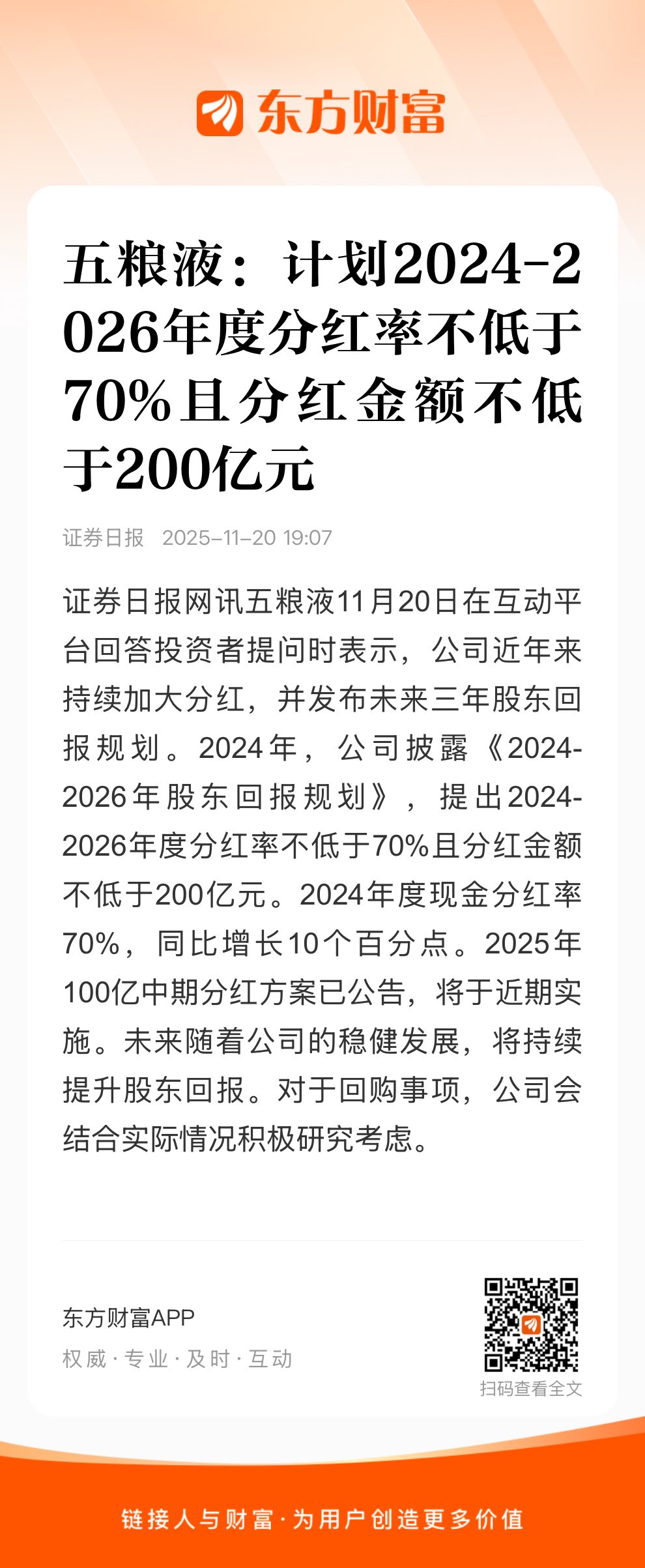 东方财富

五粮液：计划2024-2026年度分红率不低于70%且分红金额不低于200亿元

证券日报 2025-11-20 19:07

证券日报网讯五粮液11月20日在互动平台回答投资者提问时表示，公司近年来持续加大分红，并发布未来三年股东回报规划。2024年，公司披露《2024-2026年股东回报规划》，提出2024-2026年度分红率不低于70%且分红金额不低于200亿元。2024年度现金分红率70%，同比增长10个百分点。2025年100亿中期分红方案已公告，将于近期实施。未来随着公司的稳健发展，将持续提升股东回报。对于回购事项，公司会结合实际情况积极研究考虑。

东方财富APP
权威·专业·及时·互动

扫码查看全文

链接人与财富·为用户创造更多价值